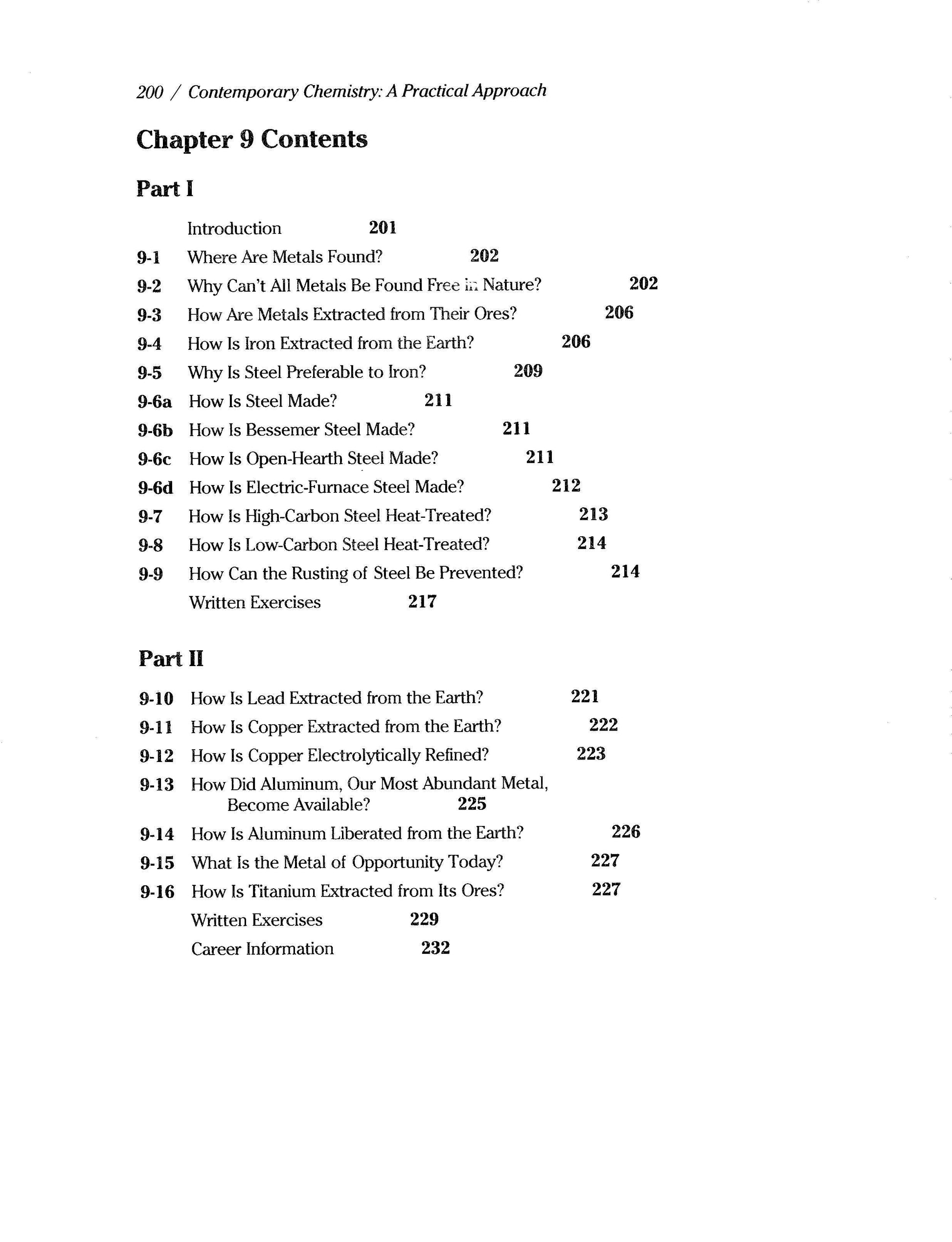 200 / Contemporary Chemistry: A Practical Approach

Chapter 9 Contents

Part I

Introduction 201
9-1 Where Are Metals Found? 202
9-2 Why Can't All Metals Be Found Free in Nature? 202
9-3 How Are Metals Extracted from Their Ores? 206
9-4 How Is Iron Extracted from the Earth? 206
9-5 Why Is Steel Preferable to Iron? 209
9-6a How Is Steel Made? 211
9-6b How Is Bessemer Steel Made? 211
9-6c How Is Open-Hearth Steel Made? 211
9-6d How Is Electric-Furnace Steel Made? 212
9-7 How Is High-Carbon Steel Heat-Treated? 213
9-8 How Is Low-Carbon Steel Heat-Treated? 214
9-9 How Can the Rusting of Steel Be Prevented? 214
Written Exercises 217

Part II

9-10 How Is Lead Extracted from the Earth? 221
9-11 How Is Copper Extracted from the Earth? 222
9-12 How Is Copper Electrolytically Refined? 223
9-13 How Did Aluminum, Our Most Abundant Metal, Become Available? 225
9-14 How Is Aluminum Liberated from the Earth? 226
9-15 What Is the Metal of Opportunity Today? 227
9-16 How Is Titanium Extracted from Its Ores? 227
Written Exercises 229
Career Information 232